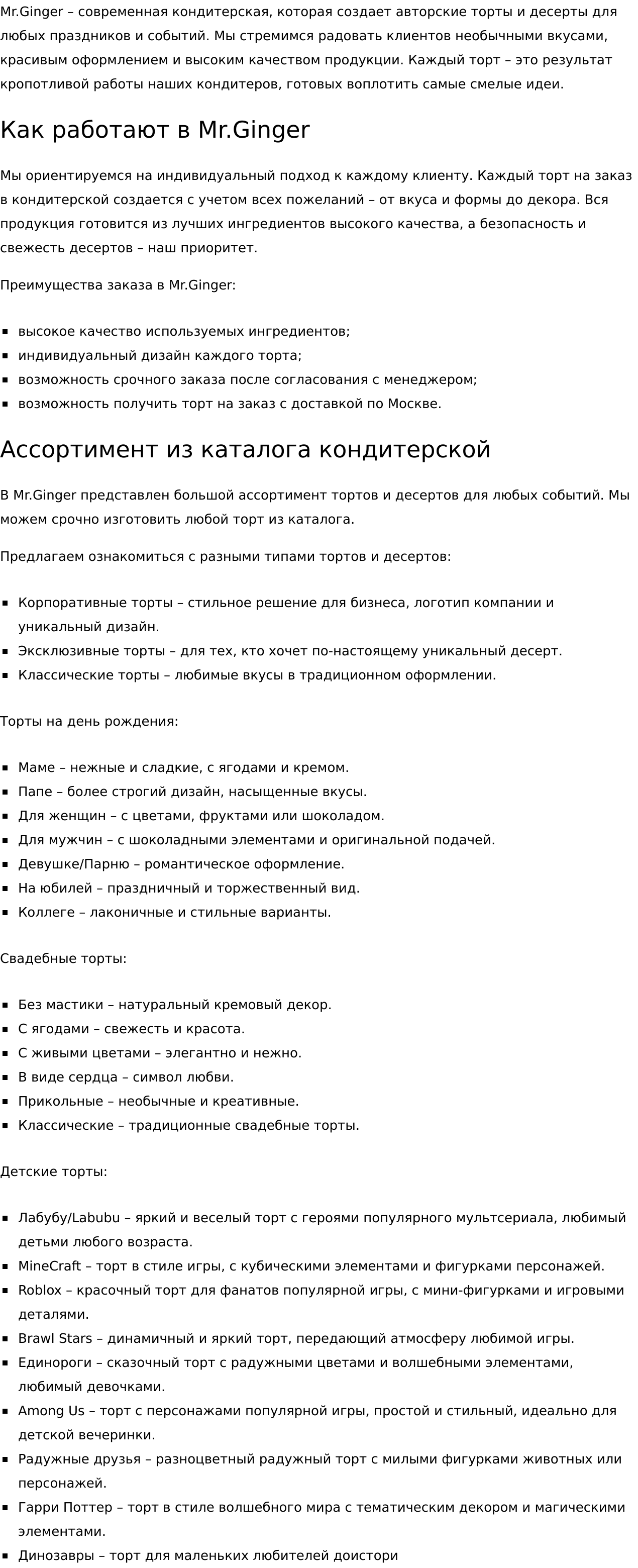 Mr.Ginger – современная кондитерская, которая создает авторские торты и десерты для любых праздников и событий. Мы стремимся радовать клиентов необычными вкусами, красивым оформлением и высоким качеством продукции. Каждый торт – это результат кропотливой работы наших кондитеров, готовых воплотить самые смелые идеи.

Как работают в Mr.Ginger

Мы ориентируемся на индивидуальный подход к каждому клиенту. Каждый торт на заказ в кондитерской создается с учетом всех пожеланий – от вкуса и формы до декора. Вся продукция готовится из лучших ингредиентов высокого качества, а безопасность и свежесть десертов – наш приоритет.

Преимущества заказа в Mr.Ginger:

- высокое качество используемых ингредиентов;
- индивидуальный дизайн каждого торта;
- возможность срочного заказа после согласования с менеджером;
- возможность получить торт на заказ с доставкой по Москве.

Ассортимент из каталога кондитерской

В Mr.Ginger представлен большой ассортимент тортов и десертов для любых событий. Мы можем срочно изготовить любой торт из каталога.

Предлагаем ознакомиться с разными типами тортов и десертов:

- Корпоративные торты – стильное решение для бизнеса, логотип компании и уникальный дизайн.
- Эксклюзивные торты – для тех, кто хочет по-настоящему уникальный десерт.
- Классические торты – любимые вкусы в традиционном оформлении.

Торты на день рождения:

- Маме – нежные и сладкие, с ягодами и кремом.
- Папе – более строгий дизайн, насыщенные вкусы.
- Для женщин – с цветами, фруктами или шоколадом.
- Для мужчин – с шоколадными элементами и оригинальной подачей.
- Девушке/Парню – романтическое оформление.
- На юбилей – праздничный и торжественный вид.
- Коллеге – лаконичные и стильные варианты.

Свадебные торты:

- Без мастики – натуральный кремовый декор.
- С ягодами – свежесть и красота.
- С живыми цветами – элегантно и нежно.
- В виде сердца – символ любви.
- Прикольные – необычные и креативные.
- Классические – традиционные свадебные торты.

Детские торты:

- Лабубу/Labubu – яркий и веселый торт с героями популярного мультсериала, любимый детьми любого возраста.
- MineCraft – торт в стиле игры, с кубическими элементами и фигурками персонажей.
- Roblox – красочный торт для фанатов популярной игры, с мини-фигурками и игровыми деталями.
- Brawl Stars – динамичный и яркий торт, передающий атмосферу любимой игры.
- Единороги – сказочный торт с радужными цветами и волшебными элементами, любимый девочками.
- Among Us – торт с персонажами популярной игры, простой и стильный, идеально для детской вечеринки.
- Радужные друзья – разноцветный радужный торт с милыми фигурками животных или персонажей.
- Гарри Поттер – торт в стиле волшебного мира с тематическим декором и магическими элементами.
- Динозавры – торт для маленьких любителей доистори